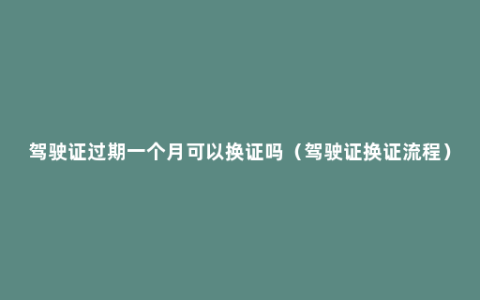 驾驶证过期一个月可以换证吗（驾驶证换证流程）